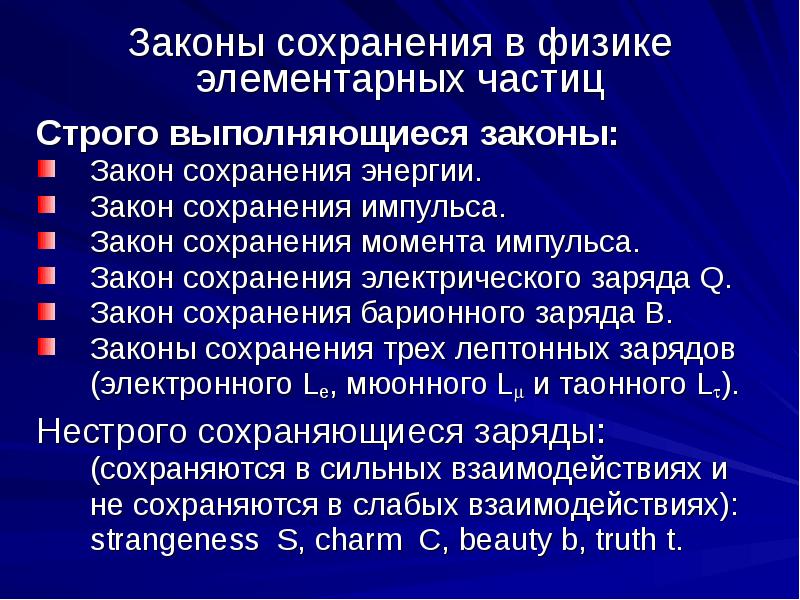 Законы сохранения в физике элементарных частиц

Строго выполняющиеся законы:

Закон сохранения энергии.

Закон сохранения импульса.

Закон сохранения момента импульса.

Закон сохранения электрического заряда Q.

Закон сохранения барионного заряда B.

Законы сохранения трех лептонных зарядов (электронного $L_e$, мюонного $L_\mu$ и таонного $L_\tau$).

Нестрого сохраняющиеся заряды: (сохраняются в сильных взаимодействиях и не сохраняются в слабых взаимодействиях): strangeness S, charm C, beauty b, truth t.